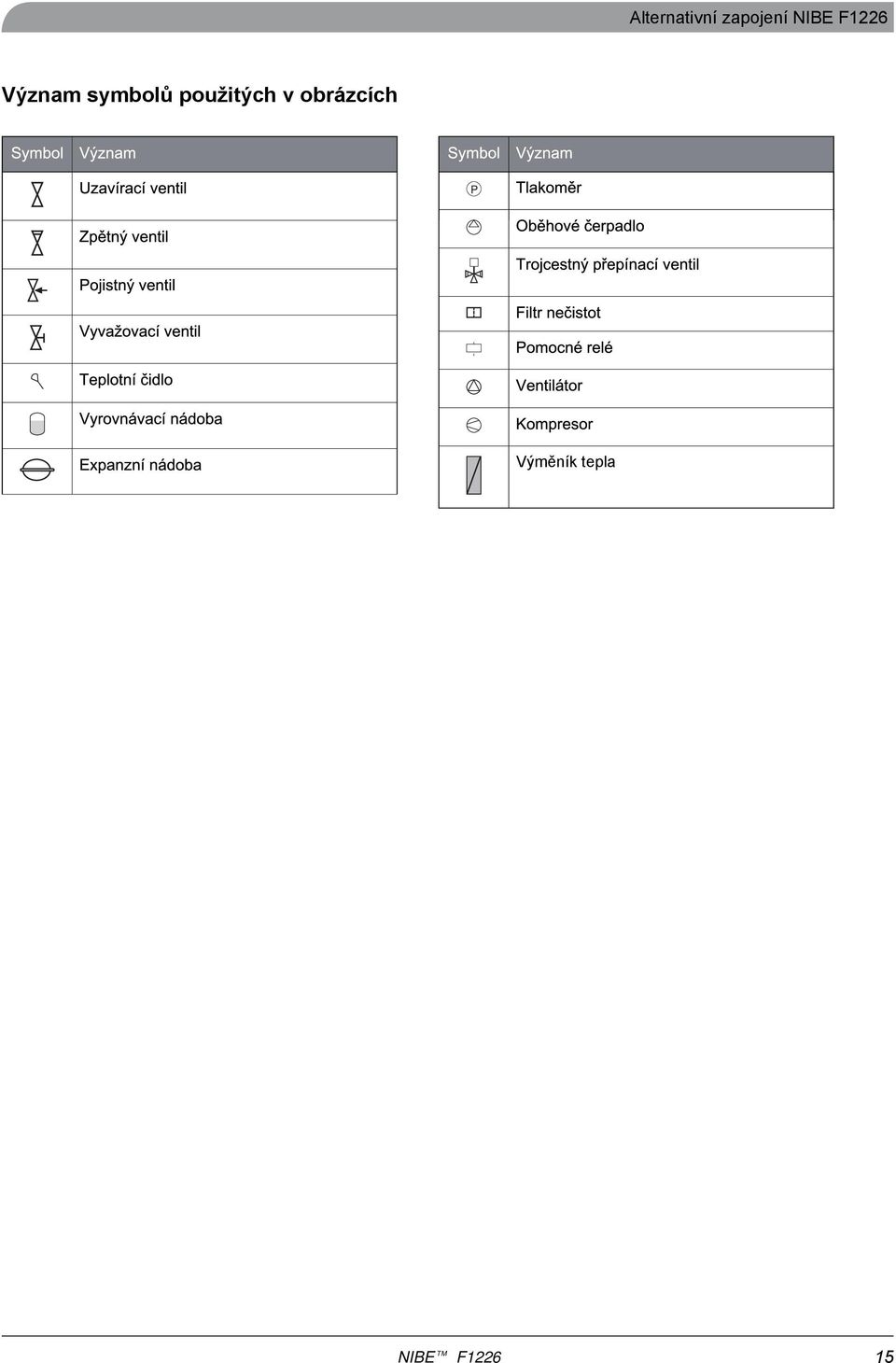 Alternativní zapojení NIBE F1226

Význam symbolů použitých v obrázcích

| Symbol | Význam |
|---|---|
| | Uzavírací ventil |
| | Zpětný ventil |
| | Pojistný ventil |
| | Vyvažovací ventil |
| | Teplotní čidlo |
| | Vyrovnávací nádoba |
| | Expanzní nádoba |

| Symbol | Význam |
|---|---|
| P | Tlakoměr |
| | Oběhové čerpadlo |
| | Trojcestný přepínací ventil |
| | Filtr nečistot |
| | Pomocné relé |
| | Ventilátor |
| | Kompresor |
| | Výměník tepla |

NIBE™ F1226 15